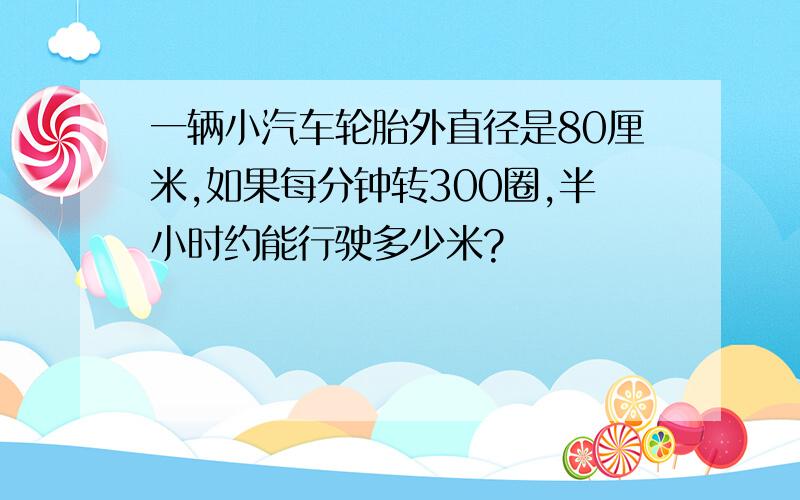 一辆小汽车轮胎外直径是80厘米,如果每分钟转300圈,半小时约能行驶多少米?